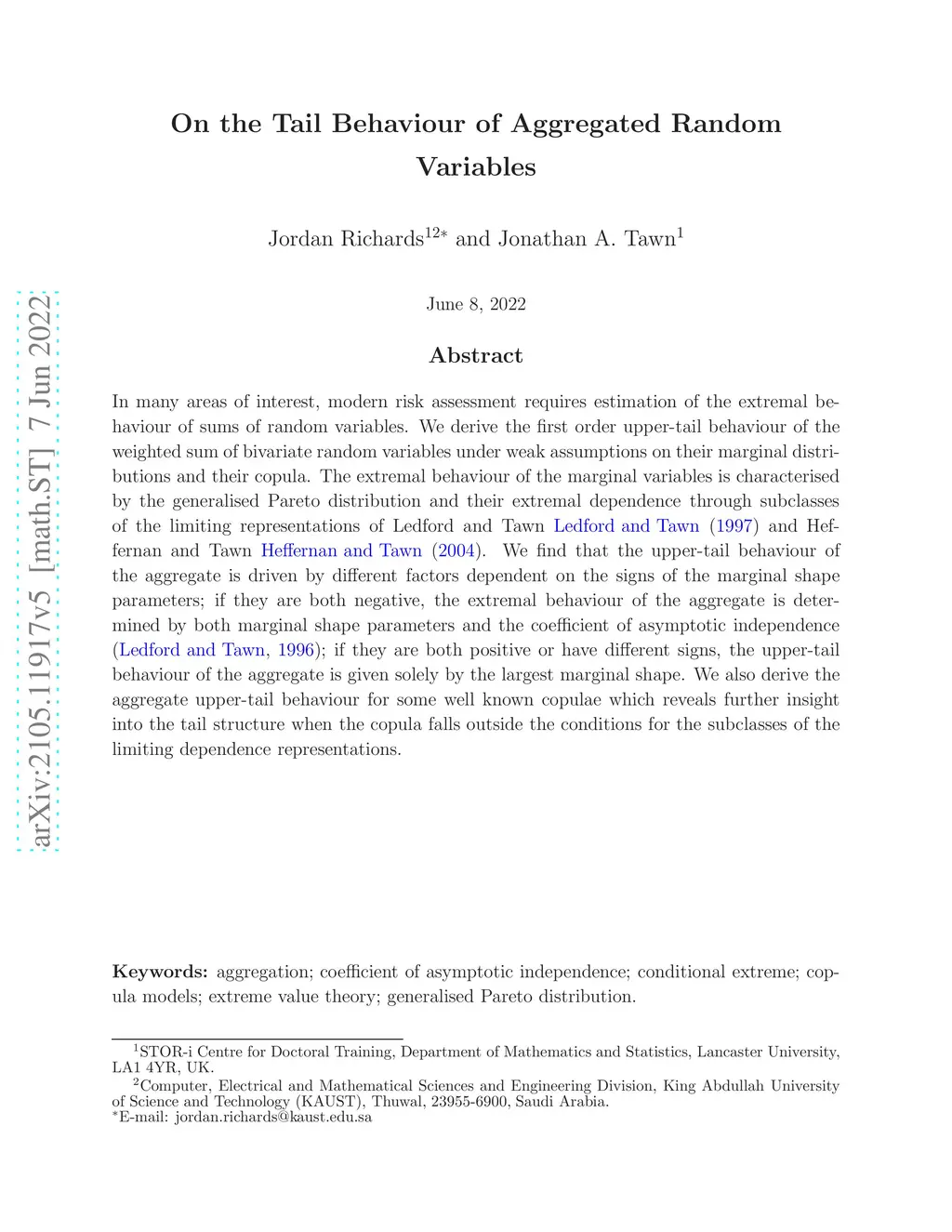 arXiv:2105.11917v5 [math.ST] 7 Jun 2022

On the Tail Behaviour of Aggregated Random Variables

Jordan Richards$^{12*}$ and Jonathan A. Tawn$^{1}$

June 8, 2022

Abstract

In many areas of interest, modern risk assessment requires estimation of the extremal behaviour of sums of random variables. We derive the first order upper-tail behaviour of the weighted sum of bivariate random variables under weak assumptions on their marginal distributions and their copula. The extremal behaviour of the marginal variables is characterised by the generalised Pareto distribution and their extremal dependence through subclasses of the limiting representations of Ledford and Tawn Ledford and Tawn (1997) and Heffernan and Tawn Heffernan and Tawn (2004). We find that the upper-tail behaviour of the aggregate is driven by different factors dependent on the signs of the marginal shape parameters; if they are both negative, the extremal behaviour of the aggregate is determined by both marginal shape parameters and the coefficient of asymptotic independence (Ledford and Tawn, 1996); if they are both positive or have different signs, the upper-tail behaviour of the aggregate is given solely by the largest marginal shape. We also derive the aggregate upper-tail behaviour for some well known copulae which reveals further insight into the tail structure when the copula falls outside the conditions for the subclasses of the limiting dependence representations.

Keywords: aggregation; coefficient of asymptotic independence; conditional extreme; copula models; extreme value theory; generalised Pareto distribution.

$^{1}$STOR-i Centre for Doctoral Training, Department of Mathematics and Statistics, Lancaster University, LA1 4YR, UK.
$^{2}$Computer, Electrical and Mathematical Sciences and Engineering Division, King Abdullah University of Science and Technology (KAUST), Thuwal, 23955-6900, Saudi Arabia.
$^{*}$E-mail: jordan.richards@kaust.edu.sa